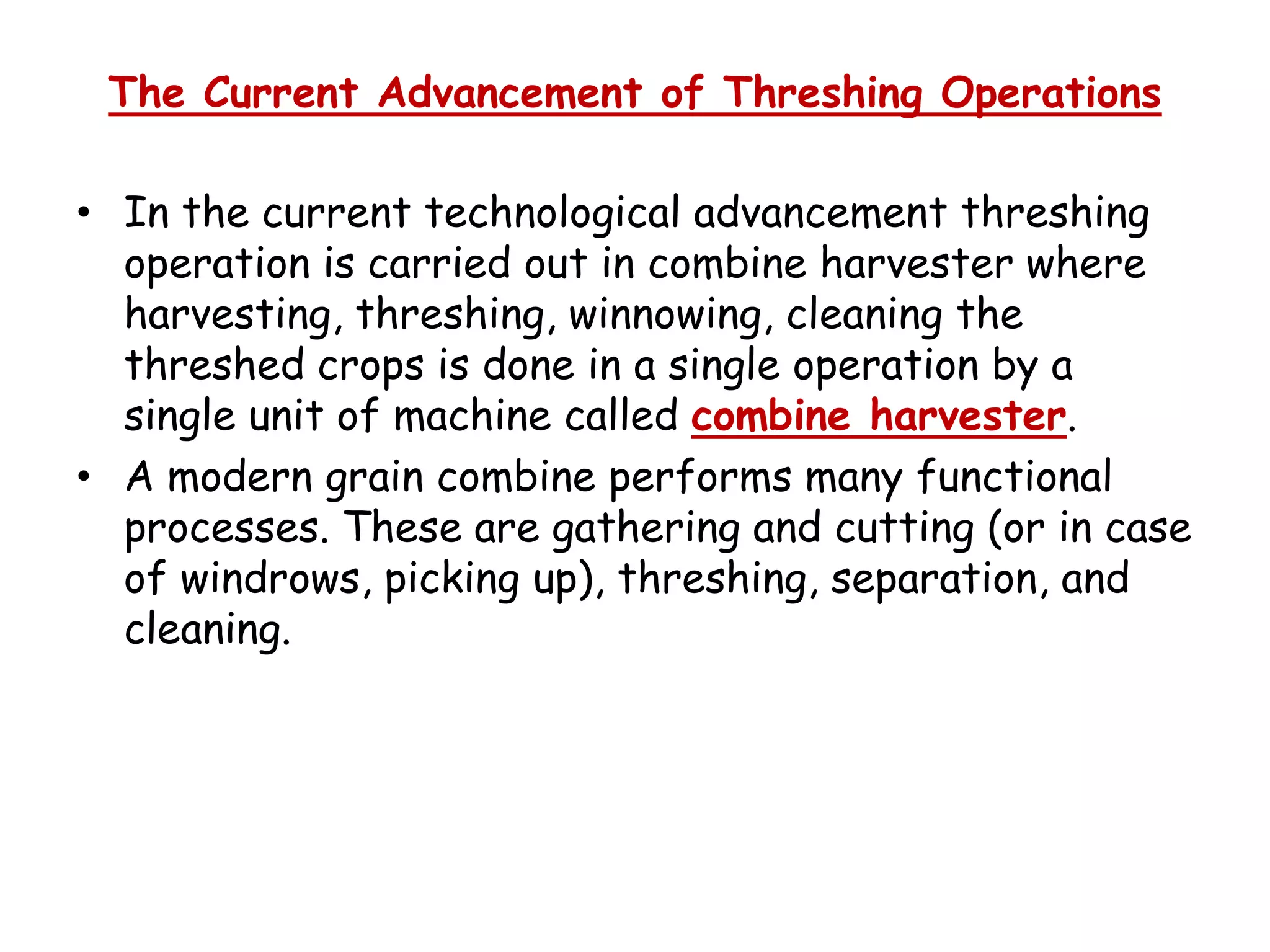 The Current Advancement of Threshing Operations

• In the current technological advancement threshing operation is carried out in combine harvester where harvesting, threshing, winnowing, cleaning the threshed crops is done in a single operation by a single unit of machine called combine harvester.

• A modern grain combine performs many functional processes. These are gathering and cutting (or in case of windrows, picking up), threshing, separation, and cleaning.